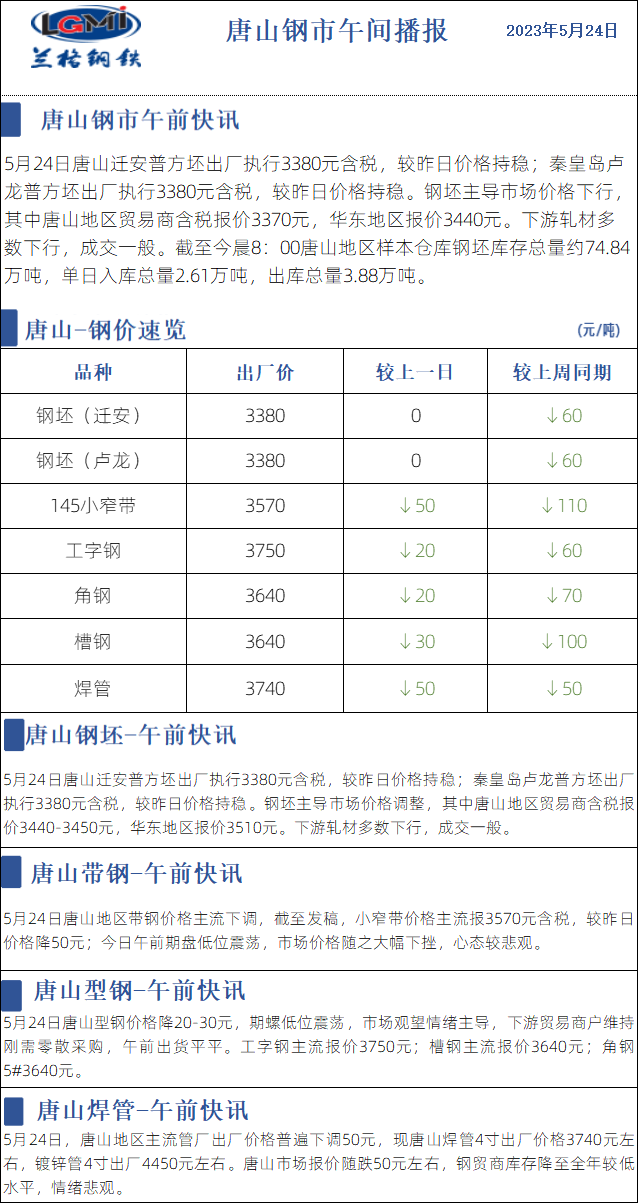 LGMI
兰格钢铁

唐山钢市午间播报

2023年5月24日

唐山钢市午前快讯

5月24日唐山迁安普方坯出厂执行3380元含税，较昨日价格持稳；秦皇岛卢龙普方坯出厂执行3380元含税，较昨日价格持稳。钢坯主导市场价格下行，其中唐山地区贸易商含税报价3370元，华东地区报价3440元。下游轧材多数下行，成交一般。截至今晨8：00唐山地区样本仓库钢坯库存总量约74.84万吨，单日入库总量2.61万吨，出库总量3.88万吨。

唐山-钢价速览

(元/吨)

| 品种 | 出厂价 | 较上一日 | 较上周同期 |
|---|---|---|---|
| 钢坯（迁安） | 3380 | 0 | ↓60 |
| 钢坯（卢龙） | 3380 | 0 | ↓60 |
| 145小窄带 | 3570 | ↓50 | ↓110 |
| 工字钢 | 3750 | ↓20 | ↓60 |
| 角钢 | 3640 | ↓20 | ↓70 |
| 槽钢 | 3640 | ↓30 | ↓100 |
| 焊管 | 3740 | ↓50 | ↓50 |

唐山钢坯-午前快讯

5月24日唐山迁安普方坯出厂执行3380元含税，较昨日价格持稳；秦皇岛卢龙普方坯出厂执行3380元含税，较昨日价格持稳。钢坯主导市场价格调整，其中唐山地区贸易商含税报价3440-3450元，华东地区报价3510元。下游轧材多数下行，成交一般。

唐山带钢-午前快讯

5月24日唐山地区带钢价格主流下调，截至发稿，小窄带价格主流报3570元含税，较昨日价格降50元；今日午前期盘低位震荡，市场价格随之大幅下挫，心态较悲观。

唐山型钢-午前快讯

5月24日唐山型钢价格降20-30元，期螺低位震荡，市场观望情绪主导，下游贸易商户维持刚需零散采购，午前出货平平。工字钢主流报价3750元；槽钢主流报价3640元；角钢5#3640元。

唐山焊管-午前快讯

5月24日，唐山地区主流管厂出厂价格普遍下调50元，现唐山焊管4寸出厂价格3740元左右，镀锌管4寸出厂4450元左右。唐山市场报价随跌50元左右，钢贸商库存降至全年较低水平，情绪悲观。